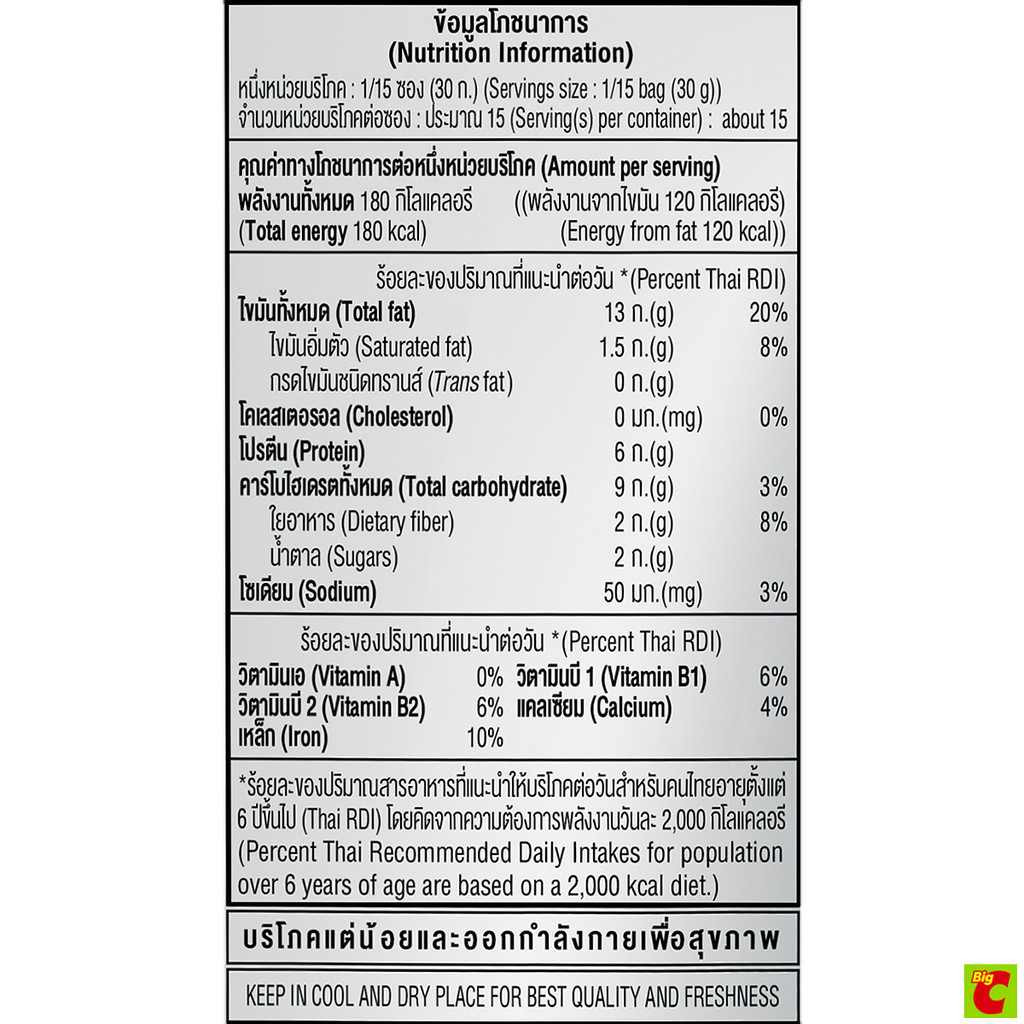 ข้อมูลโภชนาการ
(Nutrition Information)
หนึ่งหน่วยบริโภค : 1/15 ซอง (30 ก.) (Servings size : 1/15 bag (30 g))
จำนวนหน่วยบริโภคต่อซอง : ประมาณ 15 (Serving(s) per container) : about 15

คุณค่าทางโภชนาการต่อหนึ่งหน่วยบริโภค (Amount per serving)
พลังงานทั้งหมด 180 กิโลแคลอรี ((พลังงานจากไขมัน 120 กิโลแคลอรี)
(Total energy 180 kcal) (Energy from fat 120 kcal))

ร้อยละของปริมาณที่แนะนำต่อวัน *(Percent Thai RDI)

| | | |
|---|---|---|
| ไขมันทั้งหมด (Total fat) | 13 ก.(g) | 20% |
| ไขมันอิ่มตัว (Saturated fat) | 1.5 ก.(g) | 8% |
| กรดไขมันชนิดทรานส์ (Trans fat) | 0 ก.(g) | |
| โคเลสเตอรอล (Cholesterol) | 0 มก.(mg) | 0% |
| โปรตีน (Protein) | 6 ก.(g) | |
| คาร์โบไฮเดรตทั้งหมด (Total carbohydrate) | 9 ก.(g) | 3% |
| ใยอาหาร (Dietary fiber) | 2 ก.(g) | 8% |
| น้ำตาล (Sugars) | 2 ก.(g) | |
| โซเดียม (Sodium) | 50 มก.(mg) | 3% |

ร้อยละของปริมาณที่แนะนำต่อวัน *(Percent Thai RDI)

| | | | |
|---|---|---|---|
| วิตามินเอ (Vitamin A) | 0% | วิตามินบี 1 (Vitamin B1) | 6% |
| วิตามินบี 2 (Vitamin B2) | 6% | แคลเซียม (Calcium) | 4% |
| เหล็ก (Iron) | 10% | | |

*ร้อยละของปริมาณสารอาหารที่แนะนำให้บริโภคต่อวันสำหรับคนไทยอายุตั้งแต่ 6 ปีขึ้นไป (Thai RDI) โดยคิดจากความต้องการพลังงานวันละ 2,000 กิโลแคลอรี (Percent Thai Recommended Daily Intakes for population over 6 years of age are based on a 2,000 kcal diet.)

บริโภคแต่น้อยและออกกำลังกายเพื่อสุขภาพ

KEEP IN COOL AND DRY PLACE FOR BEST QUALITY AND FRESHNESS

Big C